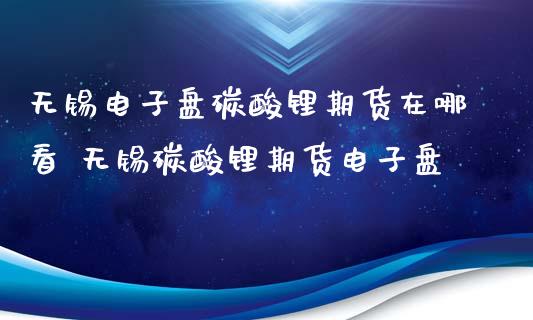 无锡电子盘碳酸锂期货在哪看 无锡碳酸锂期货电子盘